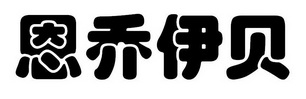 恩乔伊贝